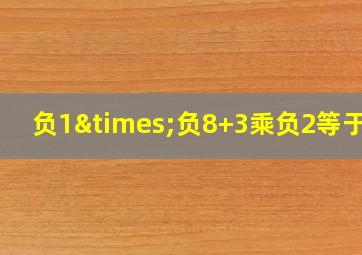 负1&times;负8+3乘负2等于